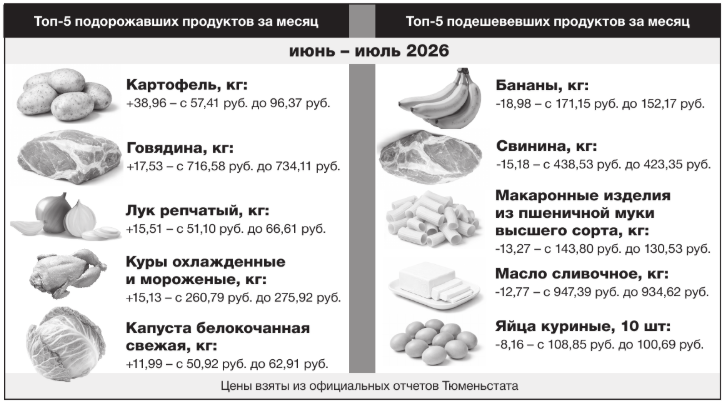 Топ-5 подорожавших продуктов за месяц

Топ-5 подешевевших продуктов за месяц

июнь – июль 2026

Картофель, кг:
+38,96 – с 57,41 руб. до 96,37 руб.

Говядина, кг:
+17,53 – с 716,58 руб. до 734,11 руб.

Лук репчатый, кг:
+15,51 – с 51,10 руб. до 66,61 руб.

Куры охлажденные и мороженые, кг:
+15,13 – с 260,79 руб. до 275,92 руб.

Капуста белокочанная свежая, кг:
+11,99 – с 50,92 руб. до 62,91 руб.

Бананы, кг:
-18,98 – с 171,15 руб. до 152,17 руб.

Свинина, кг:
-15,18 – с 438,53 руб. до 423,35 руб.

Макаронные изделия из пшеничной муки высшего сорта, кг:
-13,27 – с 143,80 руб. до 130,53 руб.

Масло сливочное, кг:
-12,77 – с 947,39 руб. до 934,62 руб.

Яйца куриные, 10 шт:
-8,16 – с 108,85 руб. до 100,69 руб.

Цены взяты из официальных отчетов Тюменьстата